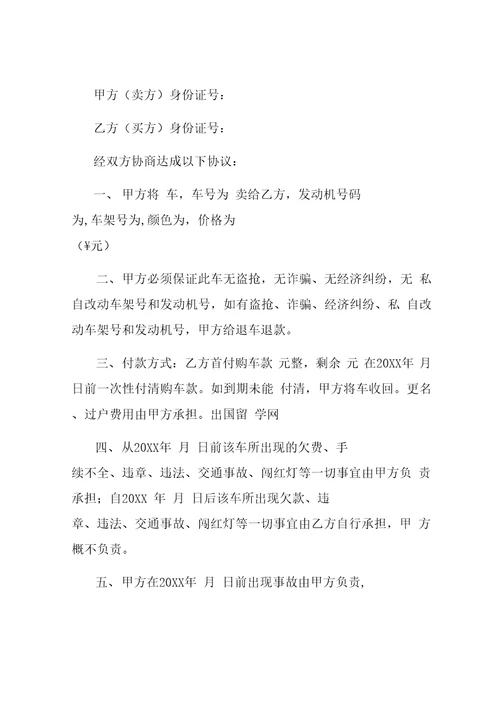 甲方（卖方）身份证号：

乙方（买方）身份证号：

经双方协商达成以下协议：

一、甲方将 车，车号为 卖给乙方，发动机号码为,车架号为,颜色为，价格为（¥元）

二、甲方必须保证此车无盗抢，无诈骗、无经济纠纷，无 私自改动车架号和发动机号，如有盗抢、诈骗、经济纠纷、私 自改动车架号和发动机号，甲方给退车退款。

三、付款方式：乙方首付购车款 元整，剩余 元 在20XX年 月 日前一次性付清购车款。如到期未能 付清，甲方将车收回。更名、过户费用由甲方承担。出国留 学网

四、从20XX年 月 日前该车所出现的欠费、手续不全、违章、违法、交通事故、闯红灯等一切事宜由甲方负 责承担；自20XX 年 月 日后该车所出现欠款、违章、违法、交通事故、闯红灯等一切事宜由乙方自行承担，甲 方概不负责。

五、甲方在20XX年 月 日前出现事故由甲方负责,